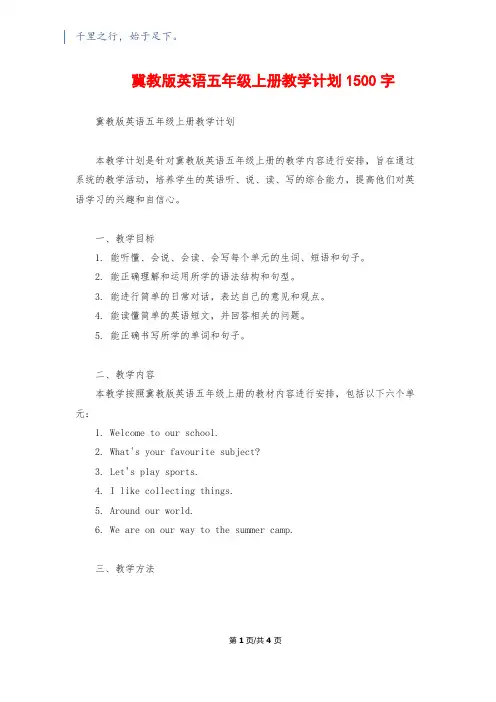 千里之行，始于足下。

冀教版英语五年级上册教学计划 1500 字

冀教版英语五年级上册教学计划

本教学计划是针对冀教版英语五年级上册的教学内容进行安排，旨在通过系统的教学活动，培养学生的英语听、说、读、写的综合能力，提高他们对英语学习的兴趣和自信心。

一、教学目标

1. 能听懂、会说、会读、会写每个单元的生词、短语和句子。

2. 能正确理解和运用所学的语法结构和句型。

3. 能进行简单的日常对话，表达自己的意见和观点。

4. 能读懂简单的英语短文，并回答相关的问题。

5. 能正确书写所学的单词和句子。

二、教学内容

本教学按照冀教版英语五年级上册的教材内容进行安排，包括以下六个单元：

1. Welcome to our school.

2. What's your favourite subject?

3. Let's play sports.

4. I like collecting things.

5. Around our world.

6. We are on our way to the summer camp.

三、教学方法

第 1 页/共 4 页